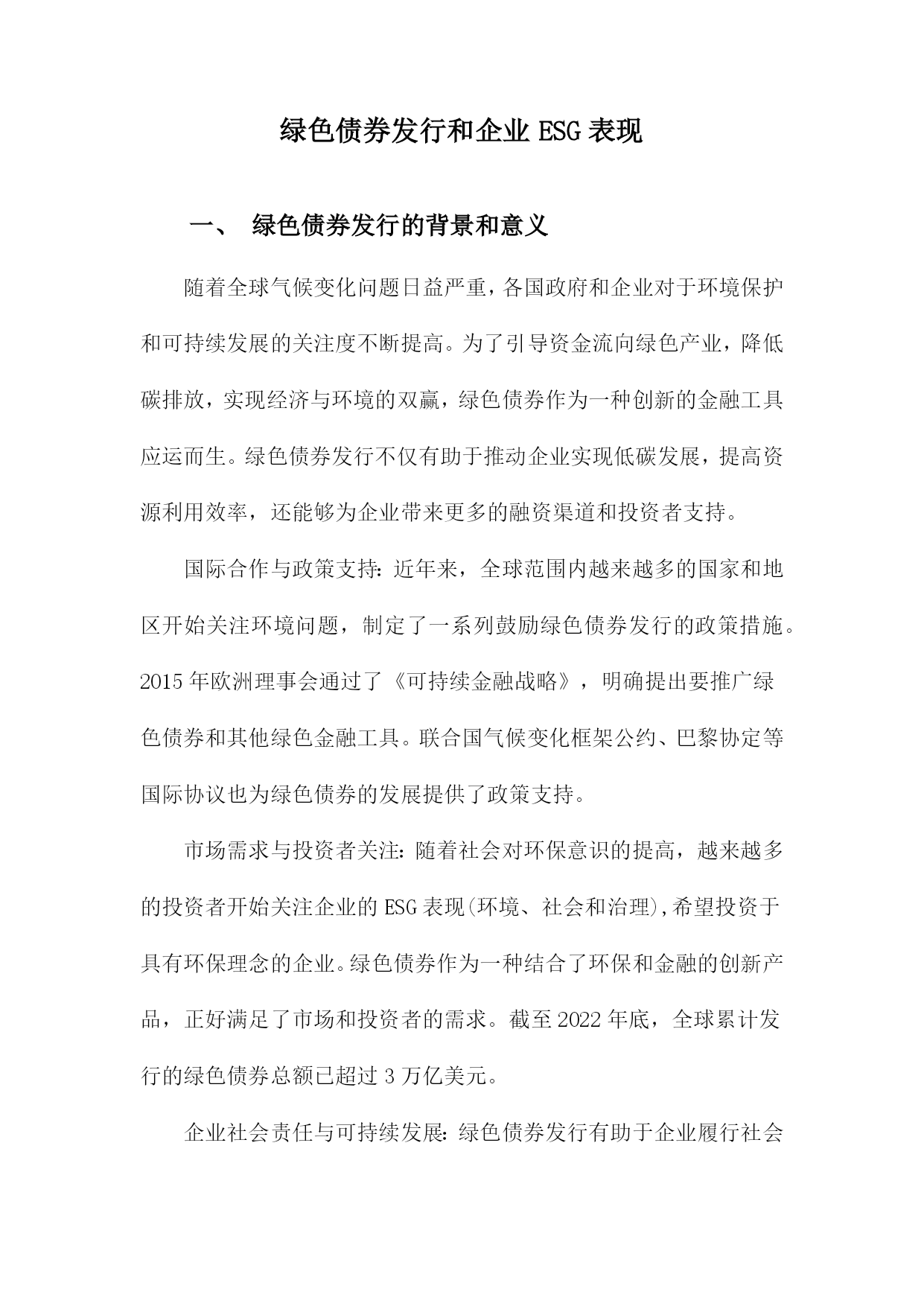 绿色债券发行和企业 ESG 表现

一、 绿色债券发行的背景和意义

随着全球气候变化问题日益严重，各国政府和企业对于环境保护和可持续发展的关注度不断提高。为了引导资金流向绿色产业，降低碳排放，实现经济与环境的双赢，绿色债券作为一种创新的金融工具应运而生。绿色债券发行不仅有助于推动企业实现低碳发展，提高资源利用效率，还能够为企业带来更多的融资渠道和投资者支持。

国际合作与政策支持：近年来，全球范围内越来越多的国家和地区开始关注环境问题，制定了一系列鼓励绿色债券发行的政策措施。2015 年欧洲理事会通过了《可持续金融战略》，明确提出要推广绿色债券和其他绿色金融工具。联合国气候变化框架公约、巴黎协定等国际协议也为绿色债券的发展提供了政策支持。

市场需求与投资者关注：随着社会对环保意识的提高，越来越多的投资者开始关注企业的 ESG 表现(环境、社会和治理),希望投资于具有环保理念的企业。绿色债券作为一种结合了环保和金融的创新产品，正好满足了市场和投资者的需求。截至 2022 年底，全球累计发行的绿色债券总额已超过 3 万亿美元。

企业社会责任与可持续发展：绿色债券发行有助于企业履行社会